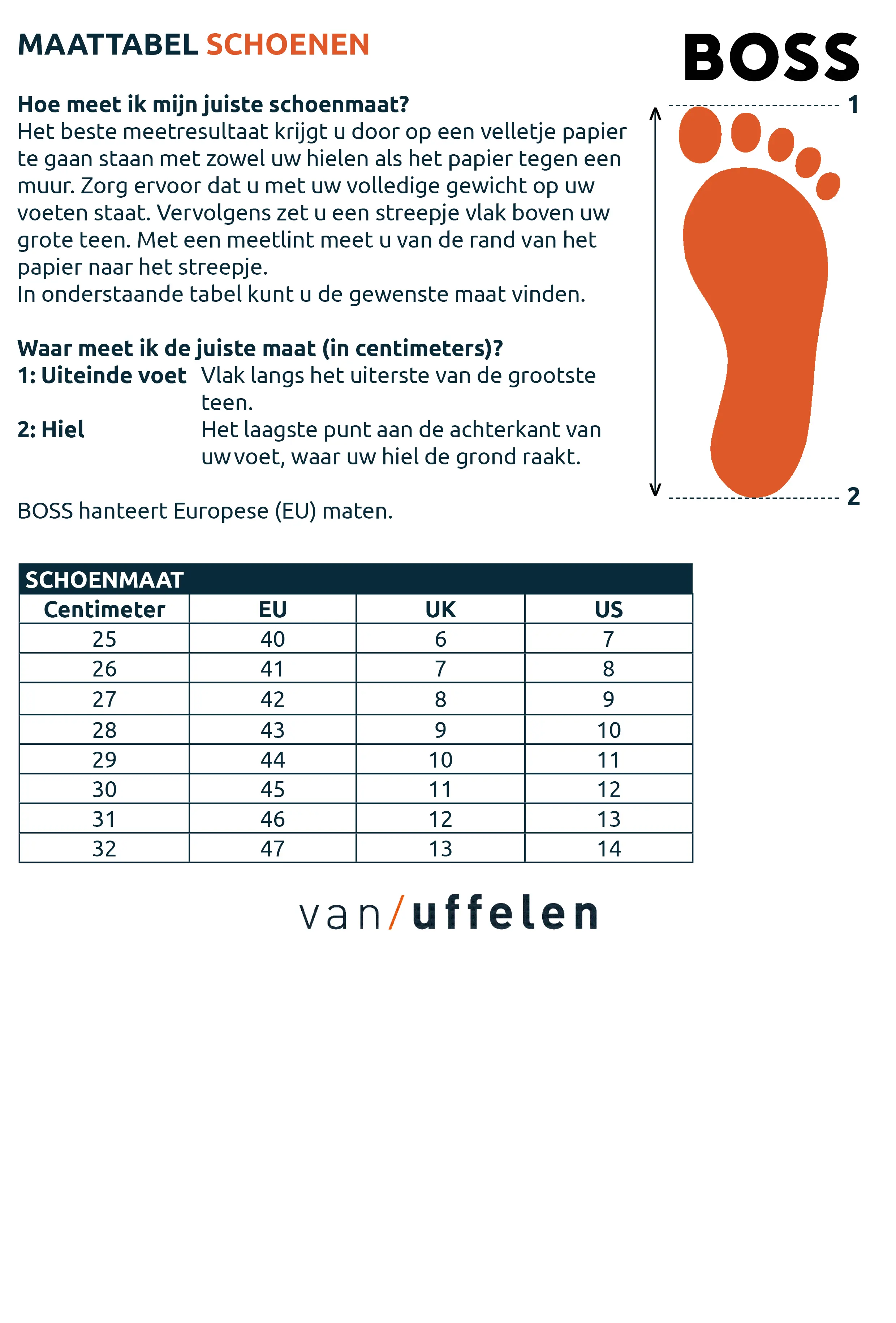 MAATTABEL SCHOENEN

BOSS

Hoe meet ik mijn juiste schoenmaat?
Het beste meetresultaat krijgt u door op een velletje papier te gaan staan met zowel uw hielen als het papier tegen een muur. Zorg ervoor dat u met uw volledige gewicht op uw voeten staat. Vervolgens zet u een streepje vlak boven uw grote teen. Met een meetlint meet u van de rand van het papier naar het streepje.
In onderstaande tabel kunt u de gewenste maat vinden.

Waar meet ik de juiste maat (in centimeters)?
1: Uiteinde voet Vlak langs het uiterste van de grootste teen.
2: Hiel Het laagste punt aan de achterkant van uw voet, waar uw hiel de grond raakt.

BOSS hanteert Europese (EU) maten.

1

2

SCHOENMAAT

| Centimeter | EU | UK | US |
|---|---|---|---|
| 25 | 40 | 6 | 7 |
| 26 | 41 | 7 | 8 |
| 27 | 42 | 8 | 9 |
| 28 | 43 | 9 | 10 |
| 29 | 44 | 10 | 11 |
| 30 | 45 | 11 | 12 |
| 31 | 46 | 12 | 13 |
| 32 | 47 | 13 | 14 |

van/uffelen